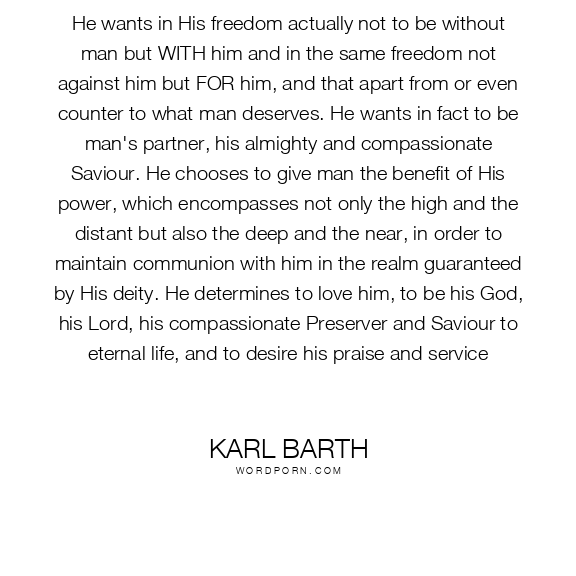 He wants in His freedom actually not to be without man but WITH him and in the same freedom not against him but FOR him, and that apart from or even counter to what man deserves. He wants in fact to be man's partner, his almighty and compassionate Saviour. He chooses to give man the benefit of His power, which encompasses not only the high and the distant but also the deep and the near, in order to maintain communion with him in the realm guaranteed by His deity. He determines to love him, to be his God, his Lord, his compassionate Preserver and Saviour to eternal life, and to desire his praise and service

KARL BARTH
WORDPORN.COM